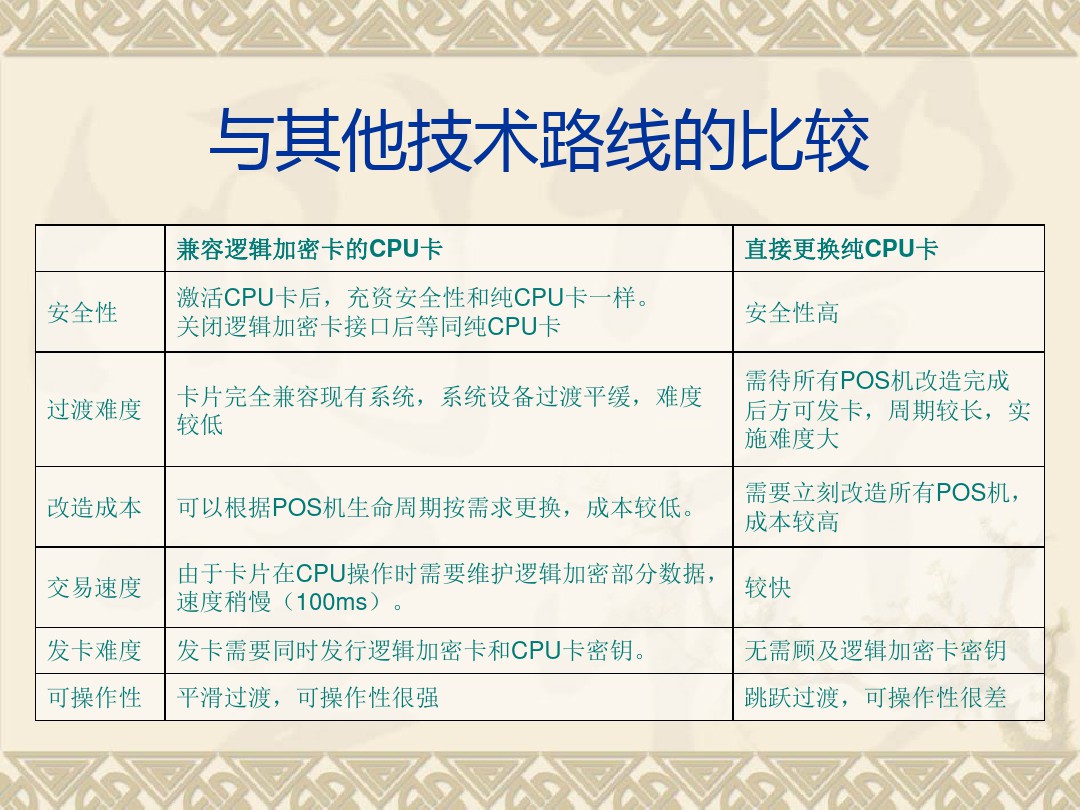 与其他技术路线的比较

|  | 兼容逻辑加密卡的CPU卡 | 直接更换纯CPU卡 |
|---|---|---|
| 安全性 | 激活CPU卡后，充资安全性和纯CPU卡一样。关闭逻辑加密卡接口后等同纯CPU卡 | 安全性高 |
| 过渡难度 | 卡片完全兼容现有系统，系统设备过渡平缓，难度较低 | 需待所有POS机改造完成后方可发卡，周期较长，实施难度大 |
| 改造成本 | 可以根据POS机生命周期按需求更换，成本较低。 | 需要立刻改造所有POS机，成本较高 |
| 交易速度 | 由于卡片在CPU操作时需要维护逻辑加密部分数据，速度稍慢（100ms）。 | 较快 |
| 发卡难度 | 发卡需要同时发行逻辑加密卡和CPU卡密钥。 | 无需顾及逻辑加密卡密钥 |
| 可操作性 | 平滑过渡，可操作性很强 | 跳跃过渡，可操作性很差 |